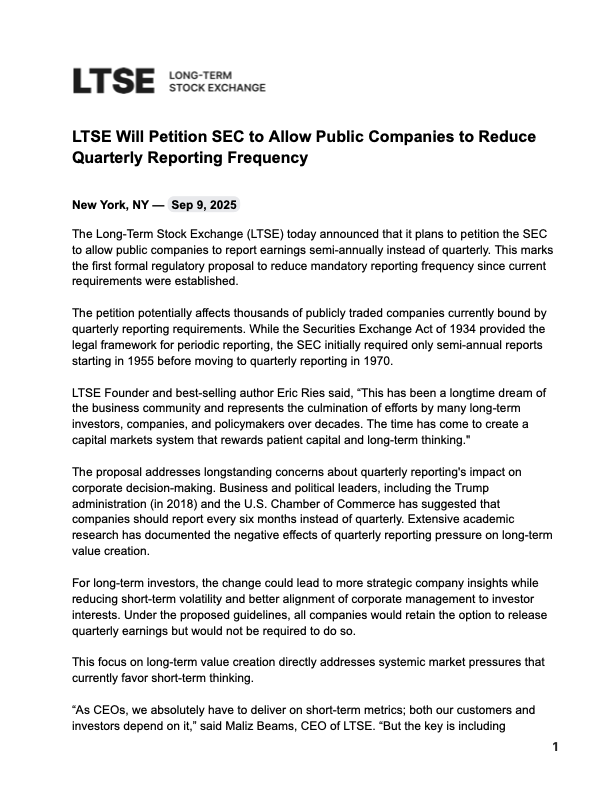 LTSE LONG-TERM STOCK EXCHANGE

LTSE Will Petition SEC to Allow Public Companies to Reduce Quarterly Reporting Frequency

New York, NY — Sep 9, 2025

The Long-Term Stock Exchange (LTSE) today announced that it plans to petition the SEC to allow public companies to report earnings semi-annually instead of quarterly. This marks the first formal regulatory proposal to reduce mandatory reporting frequency since current requirements were established.

The petition potentially affects thousands of publicly traded companies currently bound by quarterly reporting requirements. While the Securities Exchange Act of 1934 provided the legal framework for periodic reporting, the SEC initially required only semi-annual reports starting in 1955 before moving to quarterly reporting in 1970.

LTSE Founder and best-selling author Eric Ries said, “This has been a longtime dream of the business community and represents the culmination of efforts by many long-term investors, companies, and policymakers over decades. The time has come to create a capital markets system that rewards patient capital and long-term thinking."

The proposal addresses longstanding concerns about quarterly reporting's impact on corporate decision-making. Business and political leaders, including the Trump administration (in 2018) and the U.S. Chamber of Commerce has suggested that companies should report every six months instead of quarterly. Extensive academic research has documented the negative effects of quarterly reporting pressure on long-term value creation.

For long-term investors, the change could lead to more strategic company insights while reducing short-term volatility and better alignment of corporate management to investor interests. Under the proposed guidelines, all companies would retain the option to release quarterly earnings but would not be required to do so.

This focus on long-term value creation directly addresses systemic market pressures that currently favor short-term thinking.

“As CEOs, we absolutely have to deliver on short-term metrics; both our customers and investors depend on it,” said Maliz Beams, CEO of LTSE. “But the key is including

1